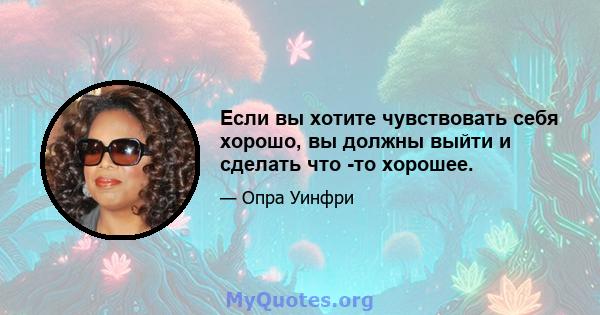 Если вы хотите чувствовать себя хорошо, вы должны выйти и сделать что -то хорошее.

— Опра Уинфри

MyQuotes.org